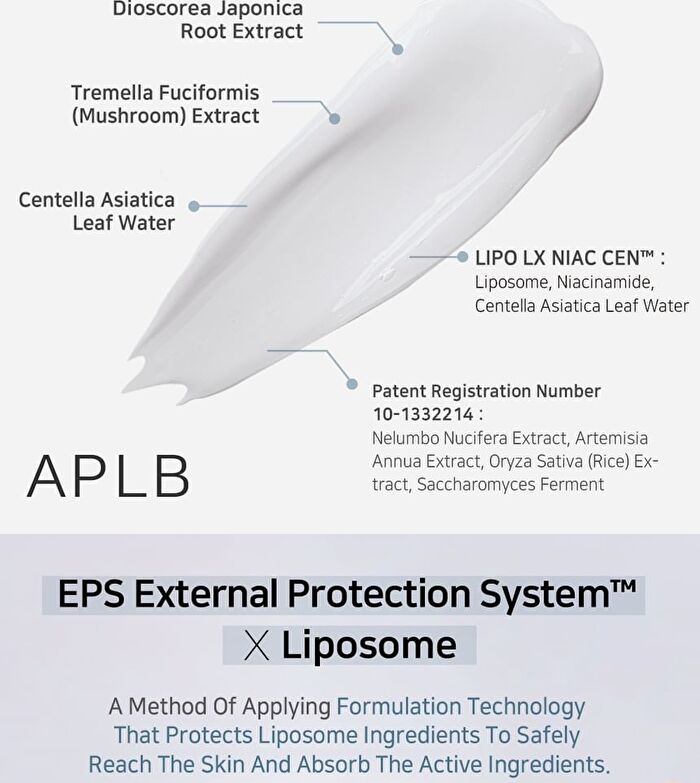 Dioscorea Japonica Root Extract

Tremella Fuciformis (Mushroom) Extract

Centella Asiatica Leaf Water

LIPO LX NIAC CEN™ :
Liposome, Niacinamide, Centella Asiatica Leaf Water

Patent Registration Number 10-1332214 :
Nelumbo Nucifera Extract, Artemisia Annua Extract, Oryza Sativa (Rice) Extract, Saccharomyces Ferment

APLB

EPS External Protection System™
X Liposome

A Method Of Applying Formulation Technology That Protects Liposome Ingredients To Safely Reach The Skin And Absorb The Active Ingredients.